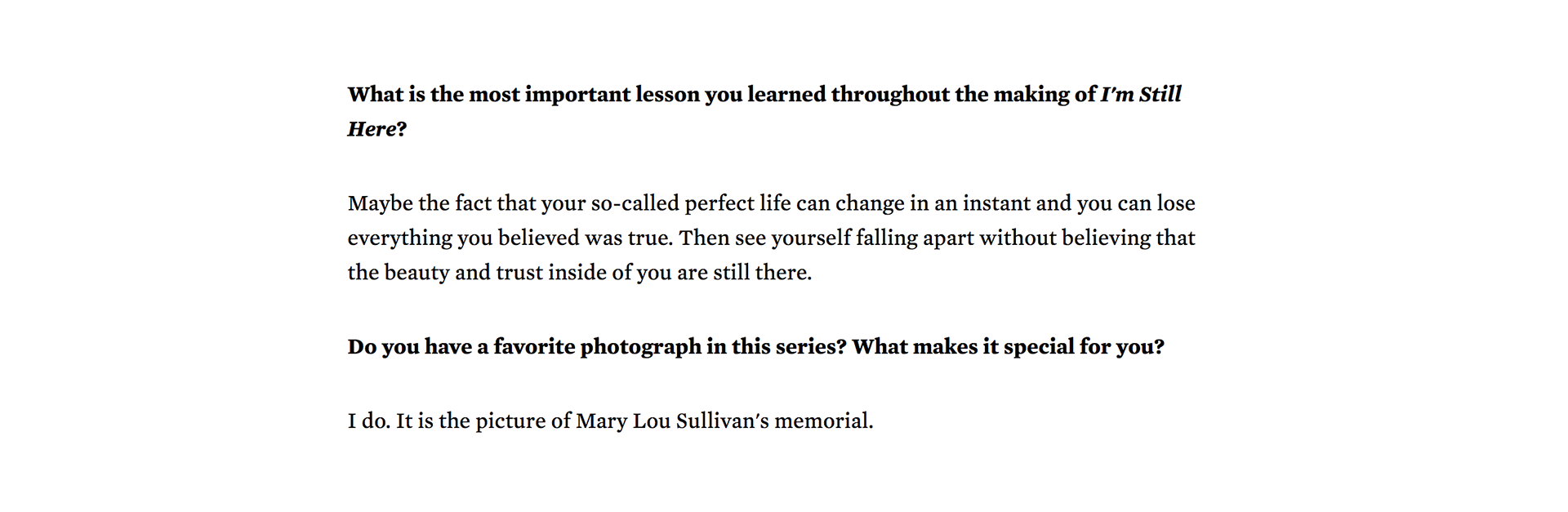 What is the most important lesson you learned throughout the making of I'm Still Here?

Maybe the fact that your so-called perfect life can change in an instant and you can lose everything you believed was true. Then see yourself falling apart without believing that the beauty and trust inside of you are still there.

Do you have a favorite photograph in this series? What makes it special for you?

I do. It is the picture of Mary Lou Sullivan's memorial.